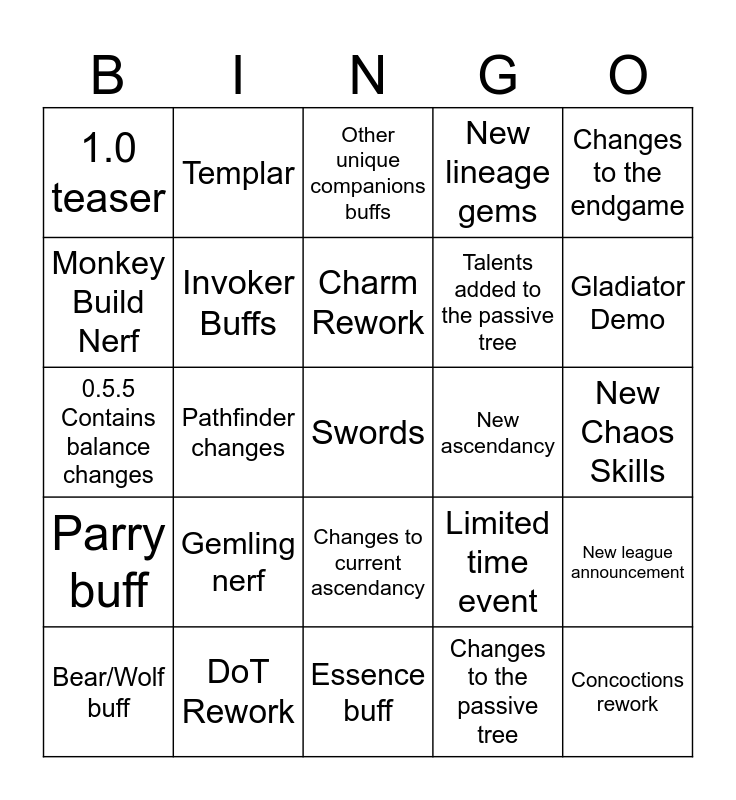 | B | I | N | G | O |
|---|---|---|---|---|
| 1.0 teaser | Templar | Other unique companions buffs | New lineage gems | Changes to the endgame |
| Monkey Build Nerf | Invoker Buffs | Charm Rework | Talents added to the passive tree | Gladiator Demo |
| 0.5.5 Contains balance changes | Pathfinder changes | Swords | New ascendancy | New Chaos Skills |
| Parry buff | Gemling nerf | Changes to current ascendancy | Limited time event | New league announcement |
| Bear/Wolf buff | DoT Rework | Essence buff | Changes to the passive tree | Concoctions rework |